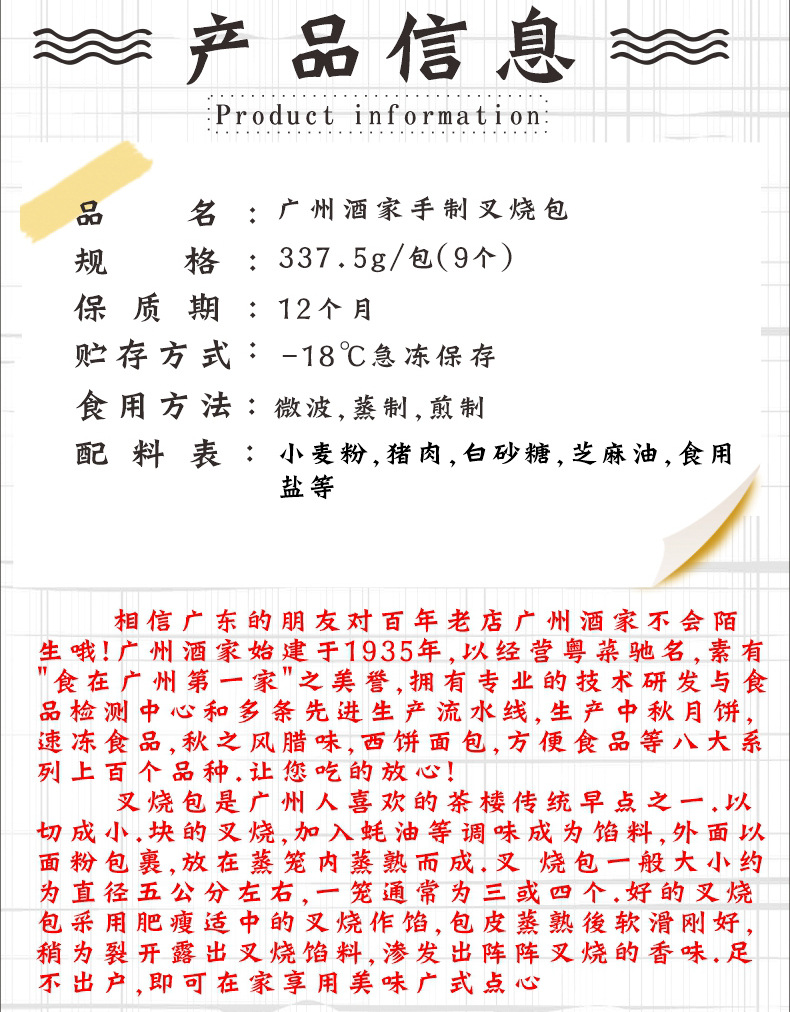 产品信息

Product information

品　　名：广州酒家手制叉烧包
规　　格：337.5g/包(9个)
保 质 期：12个月
贮存方式：-18℃急冻保存
食用方法：微波,蒸制,煎制
配 料 表：小麦粉,猪肉,白砂糖,芝麻油,食用盐等

相信广东的朋友对百年老店广州酒家不会陌生哦!广州酒家始建于1935年,以经营粤菜驰名,素有"食在广州第一家"之美誉,拥有专业的技术研发与食品检测中心和多条先进生产流水线,生产中秋月饼,速冻食品,秋之风腊味,西饼面包,方便食品等八大系列上百个品种.让您吃的放心!

叉烧包是广州人喜欢的茶楼传统早点之一.以切成小.块的叉烧,加入蚝油等调味成为馅料,外面以面粉包裹,放在蒸笼内蒸熟而成.叉 烧包一般大小约为直径五公分左右,一笼通常为三或四个.好的叉烧包采用肥瘦适中的叉烧作馅,包皮蒸熟後软滑刚好,稍为裂开露出叉烧馅料,渗发出阵阵叉烧的香味.足不出户,即可在家享用美味广式点心